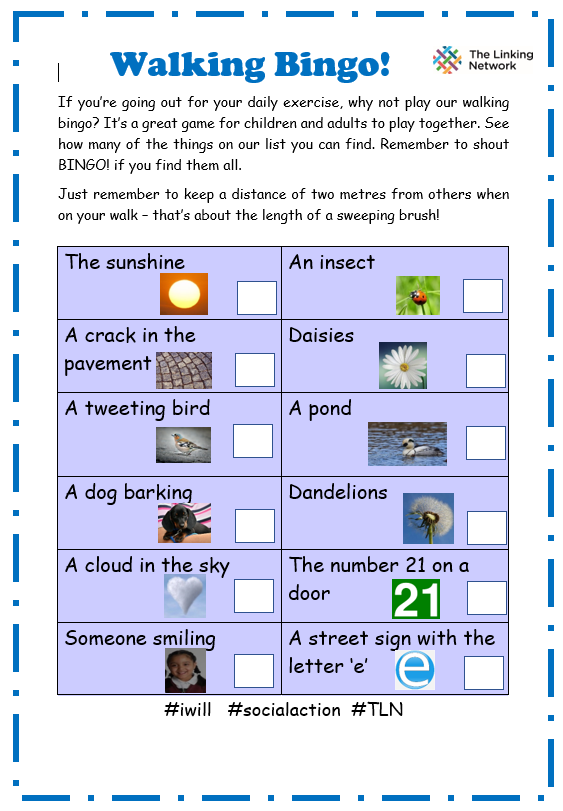 Walking Bingo!

The Linking Network

If you're going out for your daily exercise, why not play our walking bingo? It's a great game for children and adults to play together. See how many of the things on our list you can find. Remember to shout BINGO! if you find them all.

Just remember to keep a distance of two metres from others when on your walk – that's about the length of a sweeping brush!

| The sunshine | An insect |
|---|---|
| A crack in the pavement | Daisies |
| A tweeting bird | A pond |
| A dog barking | Dandelions |
| A cloud in the sky | The number 21 on a door 21 |
| Someone smiling | A street sign with the letter 'e' e |

#iwill #socialaction #TLN